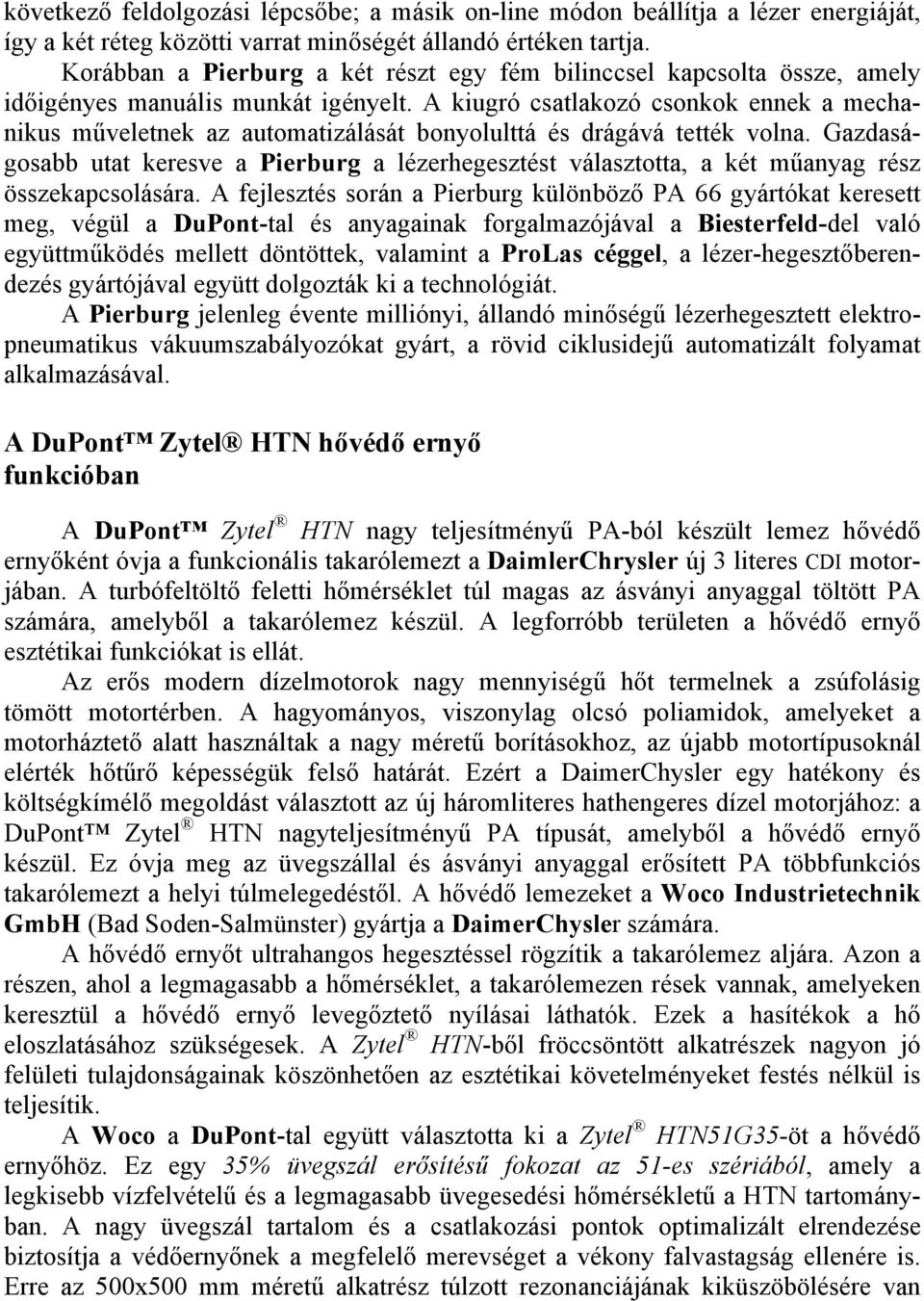 következő feldolgozási lépcsőbe; a másik on-line módon beállítja a lézer energiáját, így a két réteg közötti varrat minőségét állandó értéken tartja.

Korábban a Pierburg a két részt egy fém bilinccsel kapcsolta össze, amely időigényes manuális munkát igényelt. A kiugró csatlakozó csonkok ennek a mechanikus műveletnek az automatizálását bonyolulttá és drágává tették volna. Gazdaságosabb utat keresve a Pierburg a lézerhegesztést választotta, a két műanyag rész összekapcsolására. A fejlesztés során a Pierburg különböző PA 66 gyártókat keresett meg, végül a DuPont-tal és anyagainak forgalmazójával a Biesterfeld-del való együttműködés mellett döntöttek, valamint a ProLas céggel, a lézer-hegesztőberendezés gyártójával együtt dolgozták ki a technológiát.

A Pierburg jelenleg évente milliónyi, állandó minőségű lézerhegesztett elektropneumatikus vákuumszabályozókat gyárt, a rövid ciklusidejű automatizált folyamat alkalmazásával.

A DuPont™ Zytel® HTN hővédő ernyő funkcióban

A DuPont™ Zytel® HTN nagy teljesítményű PA-ból készült lemez hővédő ernyőként óvja a funkcionális takarólemezt a DaimlerChrysler új 3 literes CDI motorjában. A turbófeltöltő feletti hőmérséklet túl magas az ásványi anyaggal töltött PA számára, amelyből a takarólemez készül. A legforróbb területen a hővédő ernyő esztétikai funkciókat is ellát.

Az erős modern dízelmotorok nagy mennyiségű hőt termelnek a zsúfolásig tömött motortérben. A hagyományos, viszonylag olcsó poliamidok, amelyeket a motorháztető alatt használtak a nagy méretű borításokhoz, az újabb motortípusoknál elérték hőtűrő képességük felső határát. Ezért a DaimerChysler egy hatékony és költségkímélő megoldást választott az új háromliteres hathengeres dízel motorjához: a DuPont™ Zytel® HTN nagyteljesítményű PA típusát, amelyből a hővédő ernyő készül. Ez óvja meg az üvegszállal és ásványi anyaggal erősített PA többfunkciós takarólemezt a helyi túlmelegedéstől. A hővédő lemezeket a Woco Industrietechnik GmbH (Bad Soden-Salmünster) gyártja a DaimerChysler számára.

A hővédő ernyőt ultrahangos hegesztéssel rögzítik a takarólemez aljára. Azon a részen, ahol a legmagasabb a hőmérséklet, a takarólemezen rések vannak, amelyeken keresztül a hővédő ernyő levegőztető nyílásai láthatók. Ezek a hasítékok a hő eloszlatásához szükségesek. A Zytel® HTN-ből fröccsöntött alkatrészek nagyon jó felületi tulajdonságainak köszönhetően az esztétikai követelményeket festés nélkül is teljesítik.

A Woco a DuPont-tal együtt választotta ki a Zytel® HTN51G35-öt a hővédő ernyőhöz. Ez egy 35% üvegszál erősítésű fokozat az 51-es szériából, amely a legkisebb vízfelvételű és a legmagasabb üvegesedési hőmérsékletű a HTN tartományban. A nagy üvegszál tartalom és a csatlakozási pontok optimalizált elrendezése biztosítja a védőernyőnek a megfelelő merevségét a vékony falvastagság ellenére is. Erre az 500x500 mm méretű alkatrész túlzott rezonanciájának kiküszöbölésére van